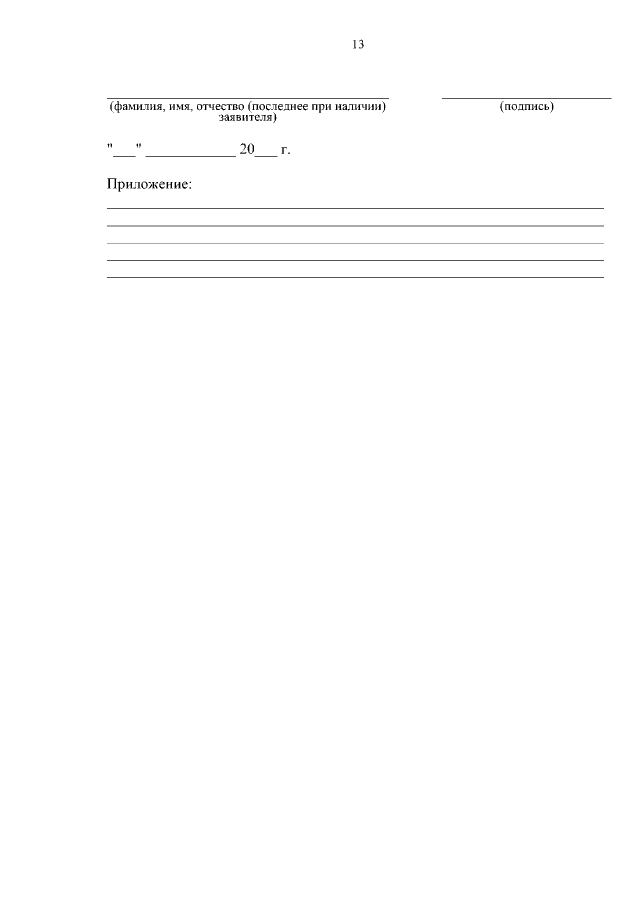 13

(фамилия, имя, отчество (последнее при наличии) заявителя)

(подпись)

"___" ____________ 20___ г.

Приложение: